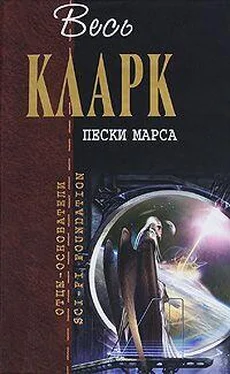 Весь
КЛАРК
ПЕСКИ МАРСА
ОТЦЫ-ОСНОВАТЕЛИ
SCI-FI FOUNDATION